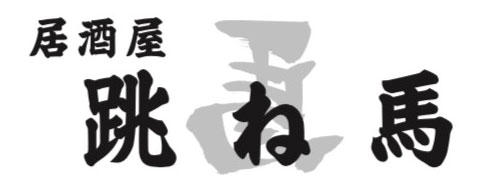 居酒屋
跳ね馬